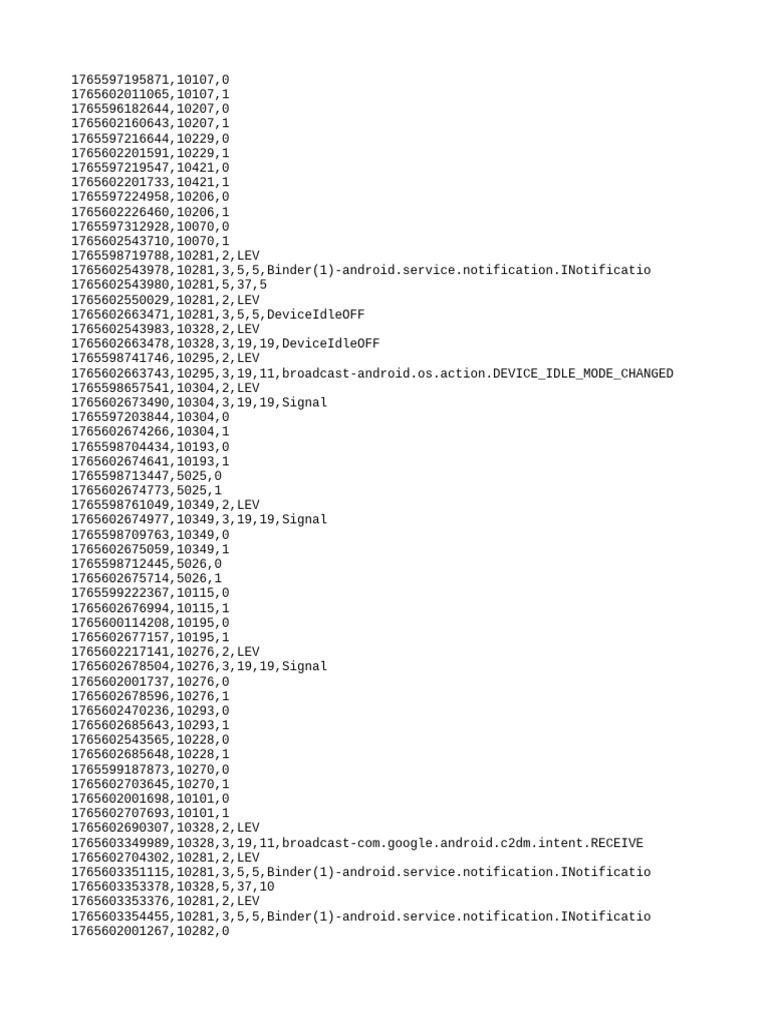 1765597195871,10107,0
1765602011065,10107,1
1765596182644,10207,0
1765602160643,10207,1
1765597216644,10229,0
1765602201591,10229,1
1765597219547,10421,0
1765602201733,10421,1
1765597224958,10206,0
1765602226460,10206,1
1765597312928,10070,0
1765602543710,10070,1
1765598719788,10281,2,LEV
1765602543978,10281,3,5,5,Binder(1)-android.service.notification.INotificatio
1765602543980,10281,5,37,5
1765602550029,10281,2,LEV
1765602663471,10281,3,5,5,DeviceIdleOFF
1765602543983,10328,2,LEV
1765602663478,10328,3,19,19,DeviceIdleOFF
1765598741746,10295,2,LEV
1765602663743,10295,3,19,11,broadcast-android.os.action.DEVICE_IDLE_MODE_CHANGED
1765598657541,10304,2,LEV
1765602673490,10304,3,19,19,Signal
1765597203844,10304,0
1765602674266,10304,1
1765598704434,10193,0
1765602674641,10193,1
1765598713447,5025,0
1765602674773,5025,1
1765598761049,10349,2,LEV
1765602674977,10349,3,19,19,Signal
1765598709763,10349,0
1765602675059,10349,1
1765598712445,5026,0
1765602675714,5026,1
1765599222367,10115,0
1765602676994,10115,1
1765600114208,10195,0
1765602677157,10195,1
1765602217141,10276,2,LEV
1765602678504,10276,3,19,19,Signal
1765602001737,10276,0
1765602678596,10276,1
1765602470236,10293,0
1765602685643,10293,1
1765602543565,10228,0
1765602685648,10228,1
1765599187873,10270,0
1765602703645,10270,1
1765602001698,10101,0
1765602707693,10101,1
1765602690307,10328,2,LEV
1765603349989,10328,3,19,11,broadcast-com.google.android.c2dm.intent.RECEIVE
1765602704302,10281,2,LEV
1765603351115,10281,3,5,5,Binder(1)-android.service.notification.INotificatio
1765603353378,10328,5,37,10
1765603353376,10281,2,LEV
1765603354455,10281,3,5,5,Binder(1)-android.service.notification.INotificatio
1765602001267,10282,0